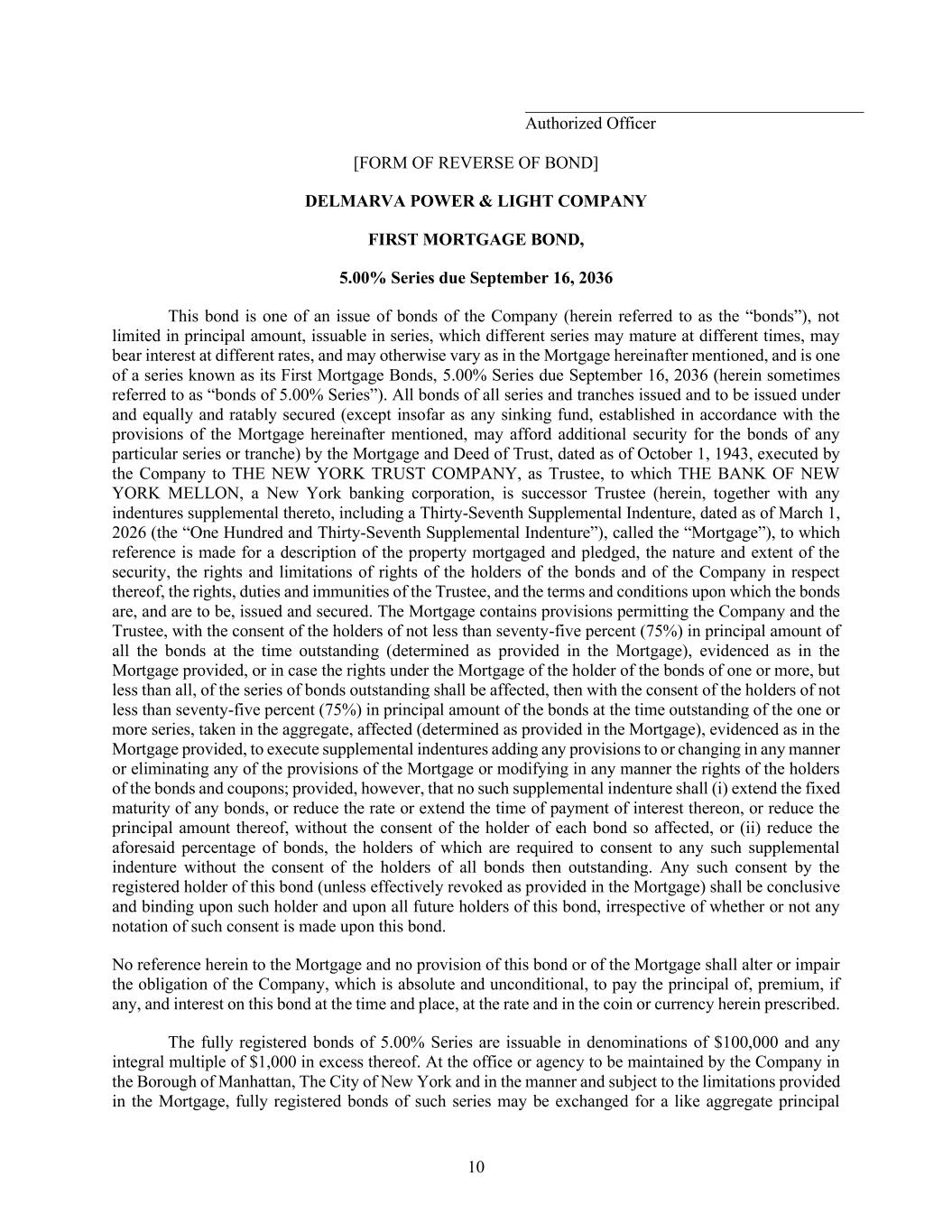 Authorized Officer

[FORM OF REVERSE OF BOND]

DELMARVA POWER & LIGHT COMPANY

FIRST MORTGAGE BOND,

5.00% Series due September 16, 2036

This bond is one of an issue of bonds of the Company (herein referred to as the “bonds”), not limited in principal amount, issuable in series, which different series may mature at different times, may bear interest at different rates, and may otherwise vary as in the Mortgage hereinafter mentioned, and is one of a series known as its First Mortgage Bonds, 5.00% Series due September 16, 2036 (herein sometimes referred to as “bonds of 5.00% Series”). All bonds of all series and tranches issued and to be issued under and equally and ratably secured (except insofar as any sinking fund, established in accordance with the provisions of the Mortgage hereinafter mentioned, may afford additional security for the bonds of any particular series or tranche) by the Mortgage and Deed of Trust, dated as of October 1, 1943, executed by the Company to THE NEW YORK TRUST COMPANY, as Trustee, to which THE BANK OF NEW YORK MELLON, a New York banking corporation, is successor Trustee (herein, together with any indentures supplemental thereto, including a Thirty-Seventh Supplemental Indenture, dated as of March 1, 2026 (the “One Hundred and Thirty-Seventh Supplemental Indenture”), called the “Mortgage”), to which reference is made for a description of the property mortgaged and pledged, the nature and extent of the security, the rights and limitations of rights of the holders of the bonds and of the Company in respect thereof, the rights, duties and immunities of the Trustee, and the terms and conditions upon which the bonds are, and are to be, issued and secured. The Mortgage contains provisions permitting the Company and the Trustee, with the consent of the holders of not less than seventy-five percent (75%) in principal amount of all the bonds at the time outstanding (determined as provided in the Mortgage), evidenced as in the Mortgage provided, or in case the rights under the Mortgage of the holder of the bonds of one or more, but less than all, of the series of bonds outstanding shall be affected, then with the consent of the holders of not less than seventy-five percent (75%) in principal amount of the bonds at the time outstanding of the one or more series, taken in the aggregate, affected (determined as provided in the Mortgage), evidenced as in the Mortgage provided, to execute supplemental indentures adding any provisions to or changing in any manner or eliminating any of the provisions of the Mortgage or modifying in any manner the rights of the holders of the bonds and coupons; provided, however, that no such supplemental indenture shall (i) extend the fixed maturity of any bonds, or reduce the rate or extend the time of payment of interest thereon, or reduce the principal amount thereof, without the consent of the holder of each bond so affected, or (ii) reduce the aforesaid percentage of bonds, the holders of which are required to consent to any such supplemental indenture without the consent of the holders of all bonds then outstanding. Any such consent by the registered holder of this bond (unless effectively revoked as provided in the Mortgage) shall be conclusive and binding upon such holder and upon all future holders of this bond, irrespective of whether or not any notation of such consent is made upon this bond.

No reference herein to the Mortgage and no provision of this bond or of the Mortgage shall alter or impair the obligation of the Company, which is absolute and unconditional, to pay the principal of, premium, if any, and interest on this bond at the time and place, at the rate and in the coin or currency herein prescribed.

The fully registered bonds of 5.00% Series are issuable in denominations of $100,000 and any integral multiple of $1,000 in excess thereof. At the office or agency to be maintained by the Company in the Borough of Manhattan, The City of New York and in the manner and subject to the limitations provided in the Mortgage, fully registered bonds of such series may be exchanged for a like aggregate principal

10